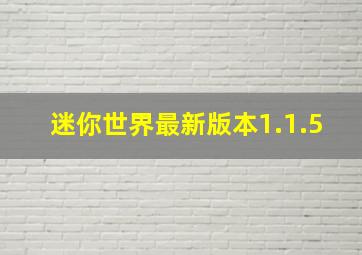 迷你世界最新版本1.1.5